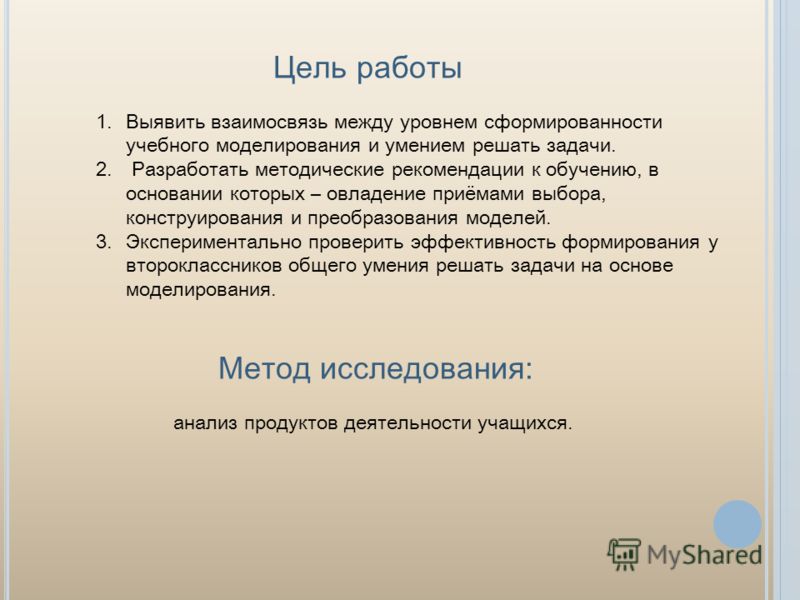 Цель работы

1. Выявить взаимосвязь между уровнем сформированности учебного моделирования и умением решать задачи.
2. Разработать методические рекомендации к обучению, в основании которых – овладение приёмами выбора, конструирования и преобразования моделей.
3. Экспериментально проверить эффективность формирования у второклассников общего умения решать задачи на основе моделирования.

Метод исследования:

анализ продуктов деятельности учащихся.

MyShared